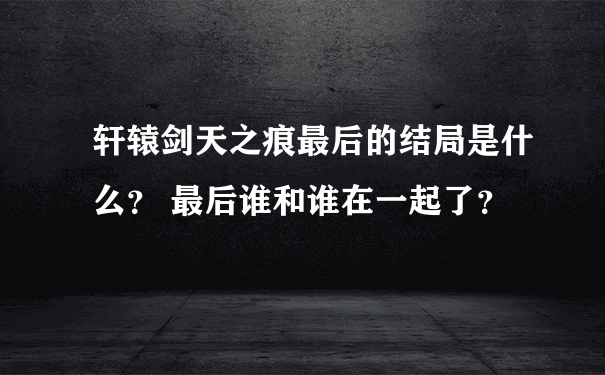 轩辕剑天之痕最后的结局是什么? 最后谁和谁在一起了?